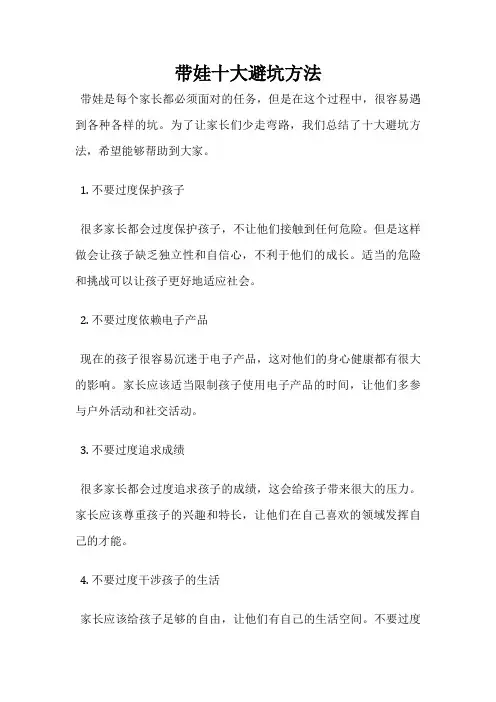 带娃十大避坑方法

带娃是每个家长都必须面对的任务，但是在这个过程中，很容易遇到各种各样的坑。为了让家长们少走弯路，我们总结了十大避坑方法，希望能够帮助到大家。

1. 不要过度保护孩子

很多家长都会过度保护孩子，不让他们接触到任何危险。但是这样做会让孩子缺乏独立性和自信心，不利于他们的成长。适当的危险和挑战可以让孩子更好地适应社会。

2. 不要过度依赖电子产品

现在的孩子很容易沉迷于电子产品，这对他们的身心健康都有很大的影响。家长应该适当限制孩子使用电子产品的时间，让他们多参与户外活动和社交活动。

3. 不要过度追求成绩

很多家长都会过度追求孩子的成绩，这会给孩子带来很大的压力。家长应该尊重孩子的兴趣和特长，让他们在自己喜欢的领域发挥自己的才能。

4. 不要过度干涉孩子的生活

家长应该给孩子足够的自由，让他们有自己的生活空间。不要过度